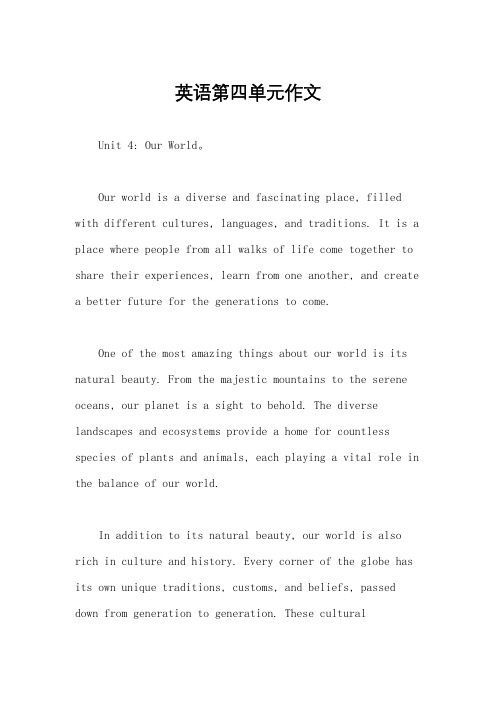 英语第四单元作文

Unit 4: Our World。

Our world is a diverse and fascinating place, filled with different cultures, languages, and traditions. It is a place where people from all walks of life come together to share their experiences, learn from one another, and create a better future for the generations to come.

One of the most amazing things about our world is its natural beauty. From the majestic mountains to the serene oceans, our planet is a sight to behold. The diverse landscapes and ecosystems provide a home for countless species of plants and animals, each playing a vital role in the balance of our world.

In addition to its natural beauty, our world is also rich in culture and history. Every corner of the globe has its own unique traditions, customs, and beliefs, passed down from generation to generation. These cultural